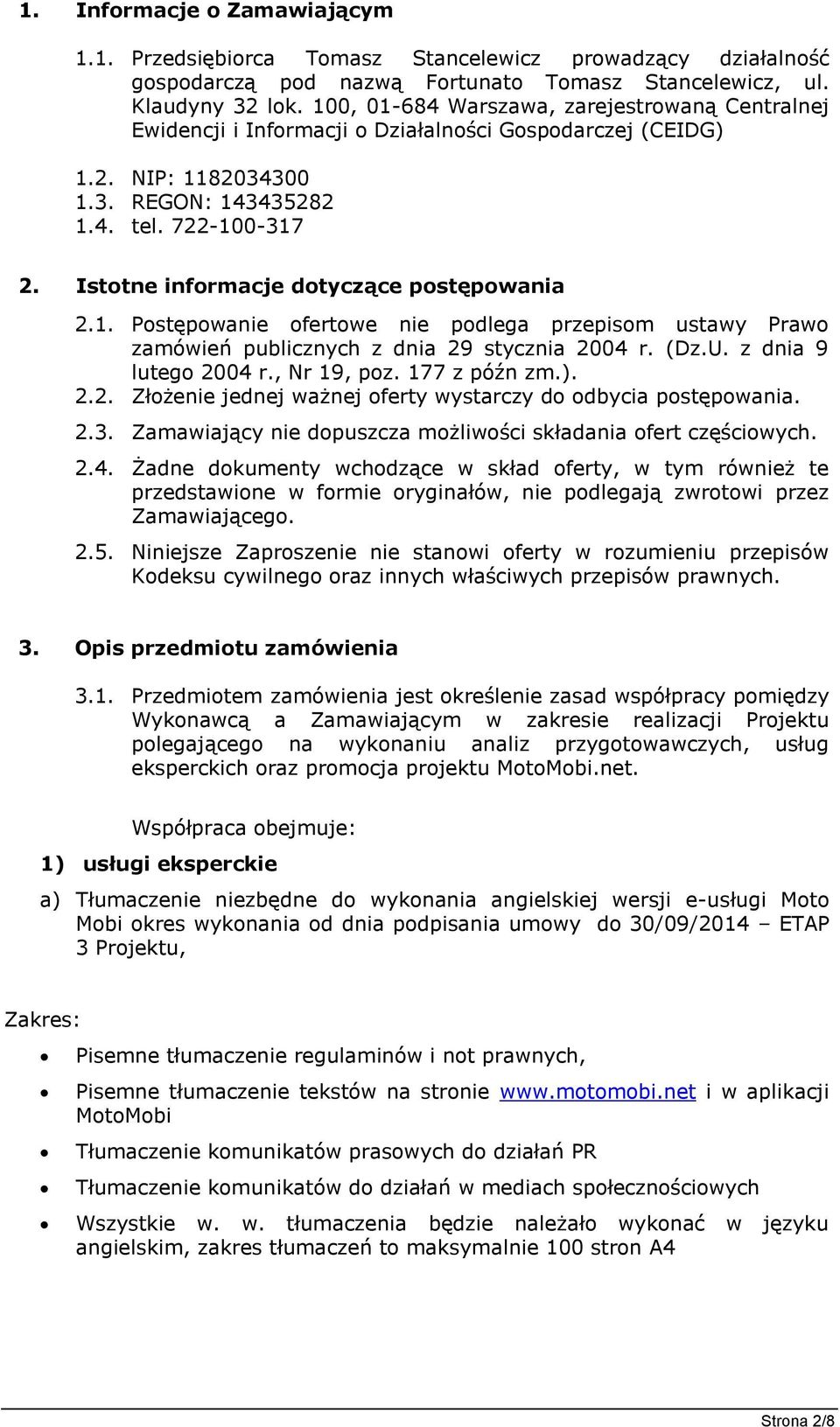 1. Informacje o Zamawiającym

1.1. Przedsiębiorca Tomasz Stancelewicz prowadzący działalność gospodarczą pod nazwą Fortunato Tomasz Stancelewicz, ul. Klaudyny 32 lok. 100, 01-684 Warszawa, zarejestrowaną Centralnej Ewidencji i Informacji o Działalności Gospodarczej (CEIDG)

1.2. NIP: 1182034300
1.3. REGON: 143435282
1.4. tel. 722-100-317

2. Istotne informacje dotyczące postępowania

2.1. Postępowanie ofertowe nie podlega przepisom ustawy Prawo zamówień publicznych z dnia 29 stycznia 2004 r. (Dz.U. z dnia 9 lutego 2004 r., Nr 19, poz. 177 z późn zm.).
2.2. Złożenie jednej ważnej oferty wystarczy do odbycia postępowania.
2.3. Zamawiający nie dopuszcza możliwości składania ofert częściowych.
2.4. Żadne dokumenty wchodzące w skład oferty, w tym również te przedstawione w formie oryginałów, nie podlegają zwrotowi przez Zamawiającego.
2.5. Niniejsze Zaproszenie nie stanowi oferty w rozumieniu przepisów Kodeksu cywilnego oraz innych właściwych przepisów prawnych.

3. Opis przedmiotu zamówienia

3.1. Przedmiotem zamówienia jest określenie zasad współpracy pomiędzy Wykonawcą a Zamawiającym w zakresie realizacji Projektu polegającego na wykonaniu analiz przygotowawczych, usług eksperckich oraz promocja projektu MotoMobi.net.

Współpraca obejmuje:

1) usługi eksperckie

a) Tłumaczenie niezbędne do wykonania angielskiej wersji e-usługi Moto Mobi okres wykonania od dnia podpisania umowy do 30/09/2014 – ETAP 3 Projektu,

Zakres:

• Pisemne tłumaczenie regulaminów i not prawnych,
• Pisemne tłumaczenie tekstów na stronie www.motomobi.net i w aplikacji MotoMobi
• Tłumaczenie komunikatów prasowych do działań PR
• Tłumaczenie komunikatów do działań w mediach społecznościowych
• Wszystkie w. w. tłumaczenia będzie należało wykonać w języku angielskim, zakres tłumaczeń to maksymalnie 100 stron A4

Strona 2/8